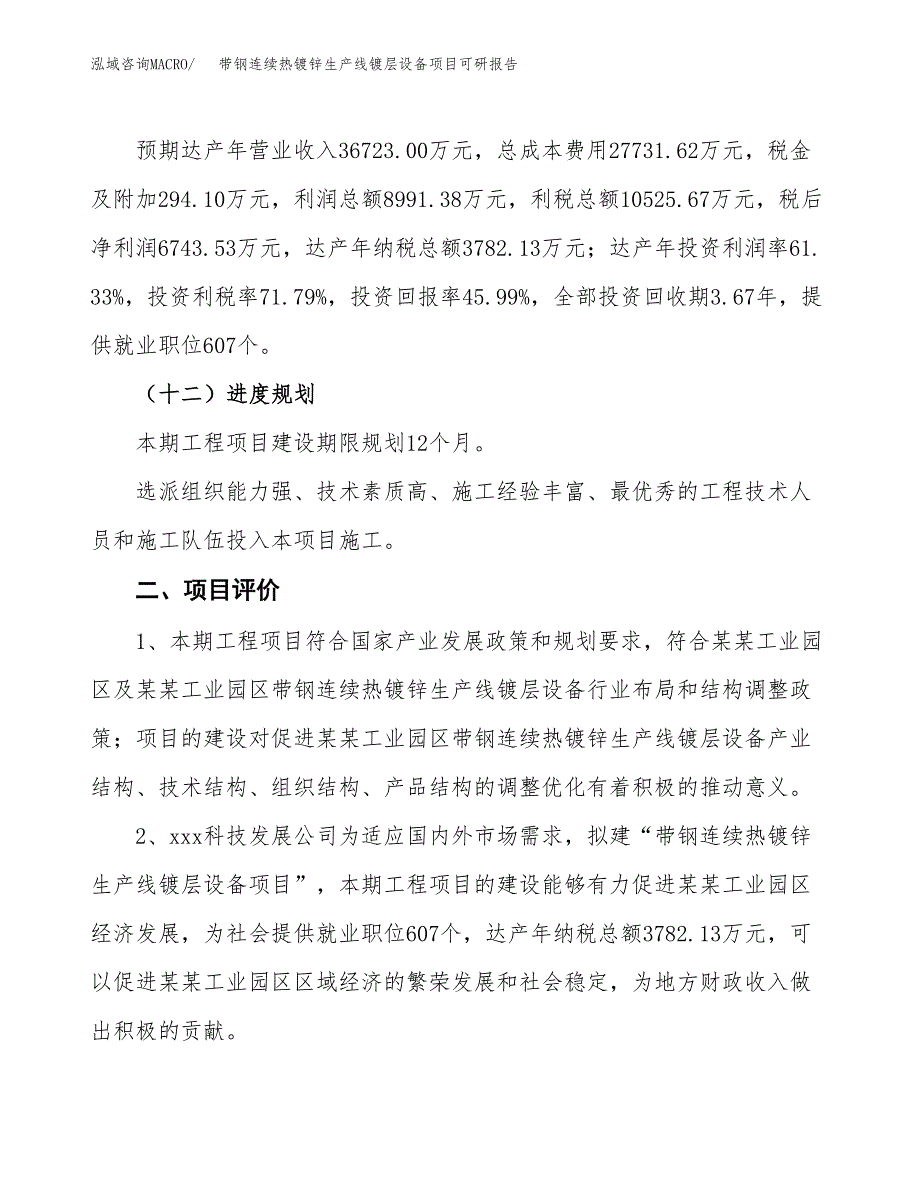 泓域咨询MACRO/　带钢连续热镀锌生产线镀层设备项目可研报告

预期达产年营业收入36723.00万元，总成本费用27731.62万元，税金及附加294.10万元，利润总额8991.38万元，利税总额10525.67万元，税后净利润6743.53万元，达产年纳税总额3782.13万元；达产年投资利润率61.33%，投资利税率71.79%，投资回报率45.99%，全部投资回收期3.67年，提供就业职位607个。

（十二）进度规划

本期工程项目建设期限规划12个月。

选派组织能力强、技术素质高、施工经验丰富、最优秀的工程技术人员和施工队伍投入本项目施工。

二、项目评价

1、本期工程项目符合国家产业发展政策和规划要求，符合某某工业园区及某某工业园区带钢连续热镀锌生产线镀层设备行业布局和结构调整政策；项目的建设对促进某某工业园区带钢连续热镀锌生产线镀层设备产业结构、技术结构、组织结构、产品结构的调整优化有着积极的推动意义。

2、xxx科技发展公司为适应国内外市场需求，拟建“带钢连续热镀锌生产线镀层设备项目”，本期工程项目的建设能够有力促进某某工业园区经济发展，为社会提供就业职位607个，达产年纳税总额3782.13万元，可以促进某某工业园区区域经济的繁荣发展和社会稳定，为地方财政收入做出积极的贡献。